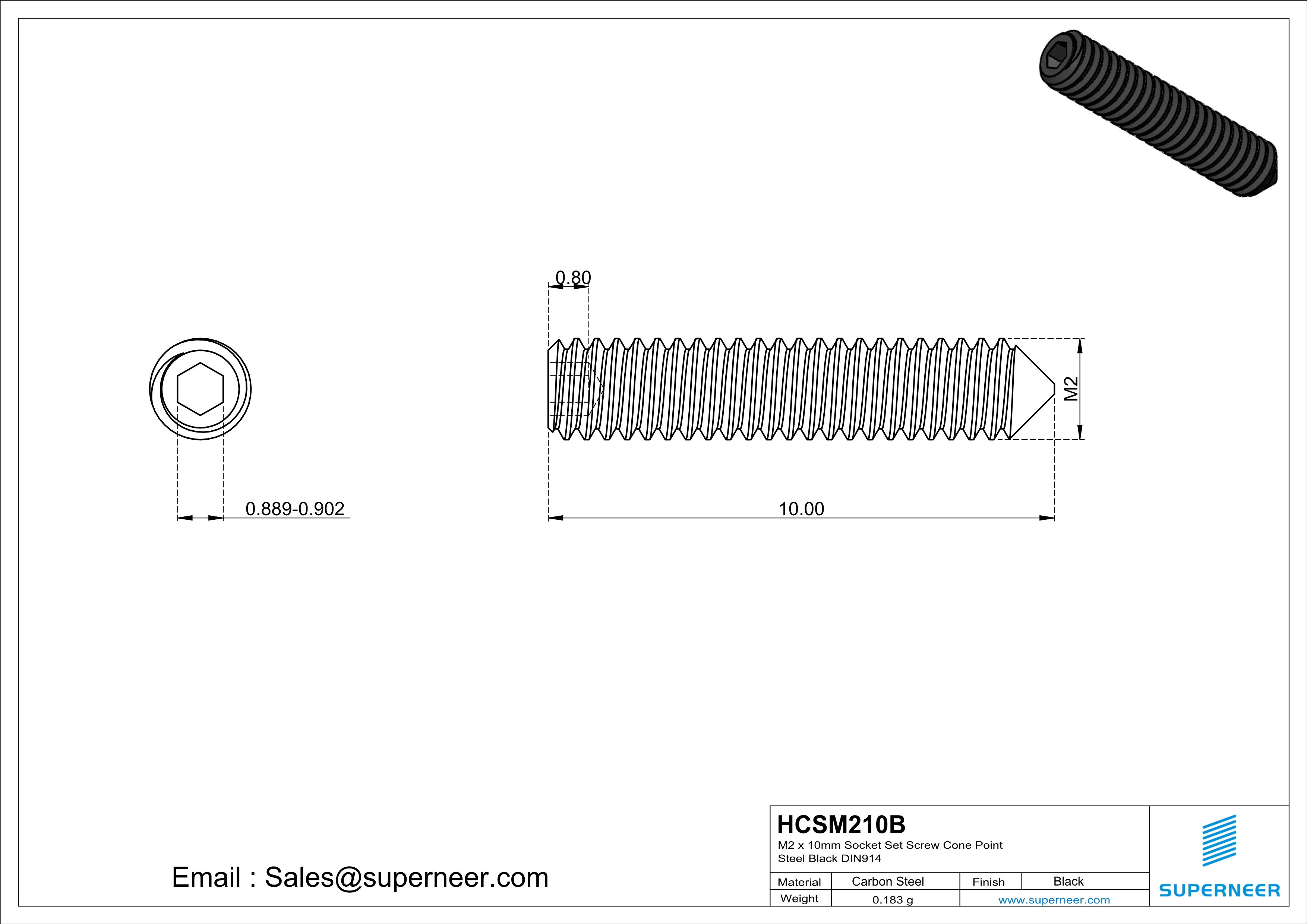 0.80

M2

0.889-0.902

10.00

Email : Sales@superneer.com

HCSM210B
M2 x 10mm Socket Set Screw Cone Point Steel Black DIN914

| Material | Carbon Steel | Finish | Black |
|---|---|---|---|
| Weight | 0.183 g | www.superneer.com | |

SUPERNEER